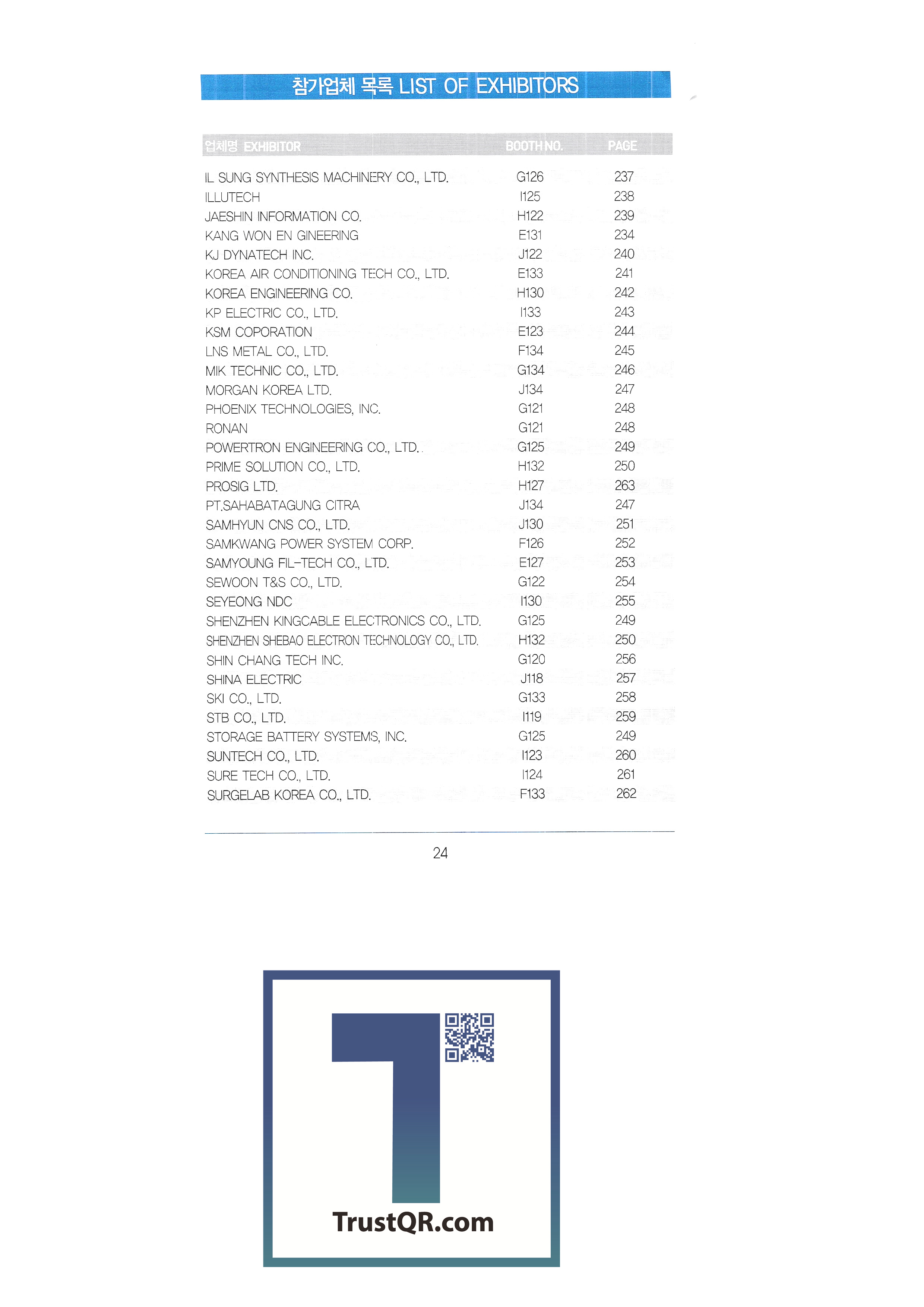 참가업체 목록 LIST OF EXHIBITORS

| 업체명 EXHIBITOR | BOOTH NO. | PAGE |
|---|---|---|
| IL SUNG SYNTHESIS MACHINERY CO., LTD. | G126 | 237 |
| ILLUTECH | I125 | 238 |
| JAESHIN INFORMATION CO. | H122 | 239 |
| KANG WON EN GINEERING | E131 | 234 |
| KJ DYNATECH INC. | J122 | 240 |
| KOREA AIR CONDITIONING TECH CO., LTD. | E133 | 241 |
| KOREA ENGINEERING CO. | H130 | 242 |
| KP ELECTRIC CO., LTD. | I133 | 243 |
| KSM COPORATION | E123 | 244 |
| LNS METAL CO., LTD. | F134 | 245 |
| MIK TECHNIC CO., LTD. | G134 | 246 |
| MORGAN KOREA LTD. | J134 | 247 |
| PHOENIX TECHNOLOGIES, INC. | G121 | 248 |
| RONAN | G121 | 248 |
| POWERTRON ENGINEERING CO., LTD. | G125 | 249 |
| PRIME SOLUTION CO., LTD. | H132 | 250 |
| PROSIG LTD. | H127 | 263 |
| PT.SAHABATAGUNG CITRA | J134 | 247 |
| SAMHYUN CNS CO., LTD. | J130 | 251 |
| SAMKWANG POWER SYSTEM CORP. | F126 | 252 |
| SAMYOUNG FIL-TECH CO., LTD. | E127 | 253 |
| SEWOON T&S CO., LTD. | G122 | 254 |
| SEYEONG NDC | I130 | 255 |
| SHENZHEN KINGCABLE ELECTRONICS CO., LTD. | G125 | 249 |
| SHENZHEN SHEBAO ELECTRON TECHNOLOGY CO., LTD. | H132 | 250 |
| SHIN CHANG TECH INC. | G120 | 256 |
| SHINA ELECTRIC | J118 | 257 |
| SKI CO., LTD. | G133 | 258 |
| STB CO., LTD. | I119 | 259 |
| STORAGE BATTERY SYSTEMS, INC. | G125 | 249 |
| SUNTECH CO., LTD. | I123 | 260 |
| SURE TECH CO., LTD. | I124 | 261 |
| SURGELAB KOREA CO., LTD. | F133 | 262 |

24

TrustQR.com